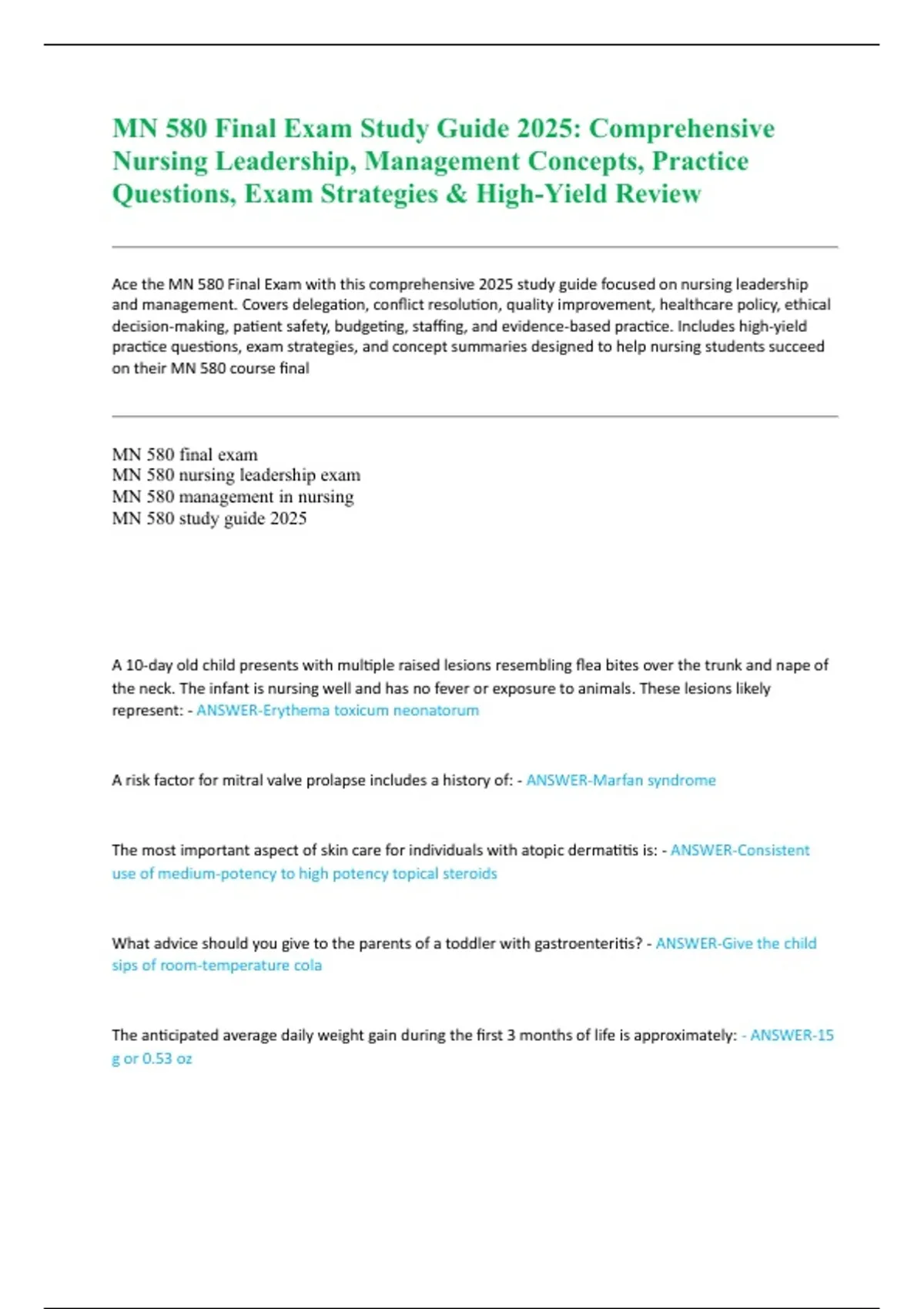 MN 580 Final Exam Study Guide 2025: Comprehensive Nursing Leadership, Management Concepts, Practice Questions, Exam Strategies & High-Yield Review

Ace the MN 580 Final Exam with this comprehensive 2025 study guide focused on nursing leadership and management. Covers delegation, conflict resolution, quality improvement, healthcare policy, ethical decision-making, patient safety, budgeting, staffing, and evidence-based practice. Includes high-yield practice questions, exam strategies, and concept summaries designed to help nursing students succeed on their MN 580 course final

MN 580 final exam
MN 580 nursing leadership exam
MN 580 management in nursing
MN 580 study guide 2025

A 10-day old child presents with multiple raised lesions resembling flea bites over the trunk and nape of the neck. The infant is nursing well and has no fever or exposure to animals. These lesions likely represent: - ANSWER-Erythema toxicum neonatorum

A risk factor for mitral valve prolapse includes a history of: - ANSWER-Marfan syndrome

The most important aspect of skin care for individuals with atopic dermatitis is: - ANSWER-Consistent use of medium-potency to high potency topical steroids

What advice should you give to the parents of a toddler with gastroenteritis? - ANSWER-Give the child sips of room-temperature cola

The anticipated average daily weight gain during the first 3 months of life is approximately: - ANSWER-15 g or 0.53 oz